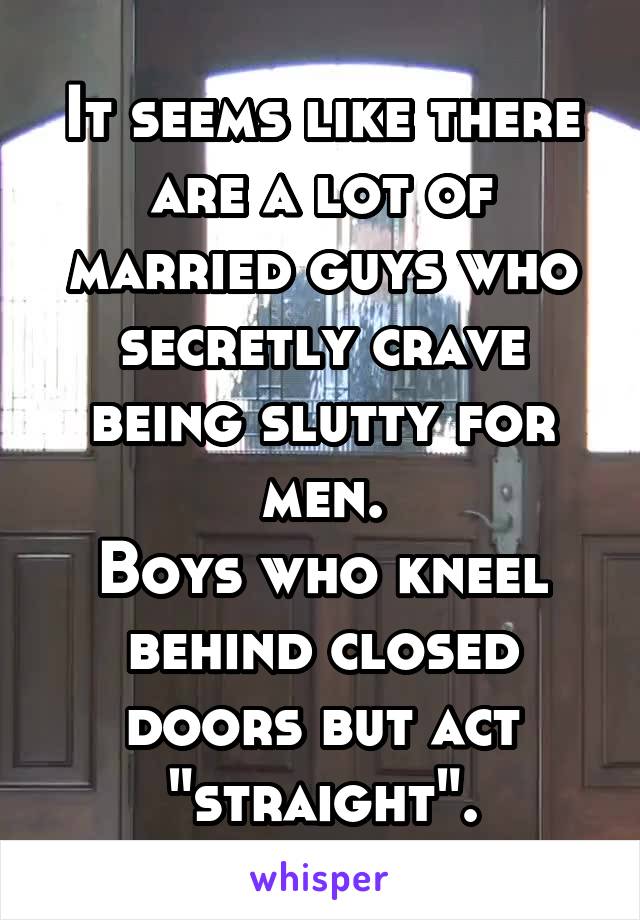 It seems like there are a lot of married guys who secretly crave being slutty for men.
Boys who kneel behind closed doors but act "straight".

whisper